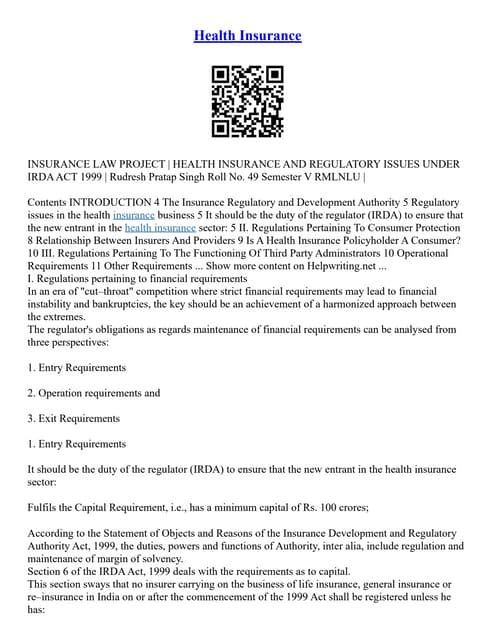 Health Insurance

INSURANCE LAW PROJECT | HEALTH INSURANCE AND REGULATORY ISSUES UNDER IRDA ACT 1999 | Rudresh Pratap Singh Roll No. 49 Semester V RMLNLU |

Contents INTRODUCTION 4 The Insurance Regulatory and Development Authority 5 Regulatory issues in the health insurance business 5 It should be the duty of the regulator (IRDA) to ensure that the new entrant in the health insurance sector: 5 II. Regulations Pertaining To Consumer Protection 8 Relationship Between Insurers And Providers 9 Is A Health Insurance Policyholder A Consumer? 10 III. Regulations Pertaining To The Functioning Of Third Party Administrators 10 Operational Requirements 11 Other Requirements ... Show more content on Helpwriting.net ...
I. Regulations pertaining to financial requirements
In an era of "cut–throat" competition where strict financial requirements may lead to financial instability and bankruptcies, the key should be an achievement of a harmonized approach between the extremes.
The regulator's obligations as regards maintenance of financial requirements can be analysed from three perspectives:

1. Entry Requirements

2. Operation requirements and

3. Exit Requirements

1. Entry Requirements

It should be the duty of the regulator (IRDA) to ensure that the new entrant in the health insurance sector:

Fulfils the Capital Requirement, i.e., has a minimum capital of Rs. 100 crores;

According to the Statement of Objects and Reasons of the Insurance Development and Regulatory Authority Act, 1999, the duties, powers and functions of Authority, inter alia, include regulation and maintenance of margin of solvency.
Section 6 of the IRDA Act, 1999 deals with the requirements as to capital.
This section sways that no insurer carrying on the business of life insurance, general insurance or re–insurance in India on or after the commencement of the 1999 Act shall be registered unless he has: